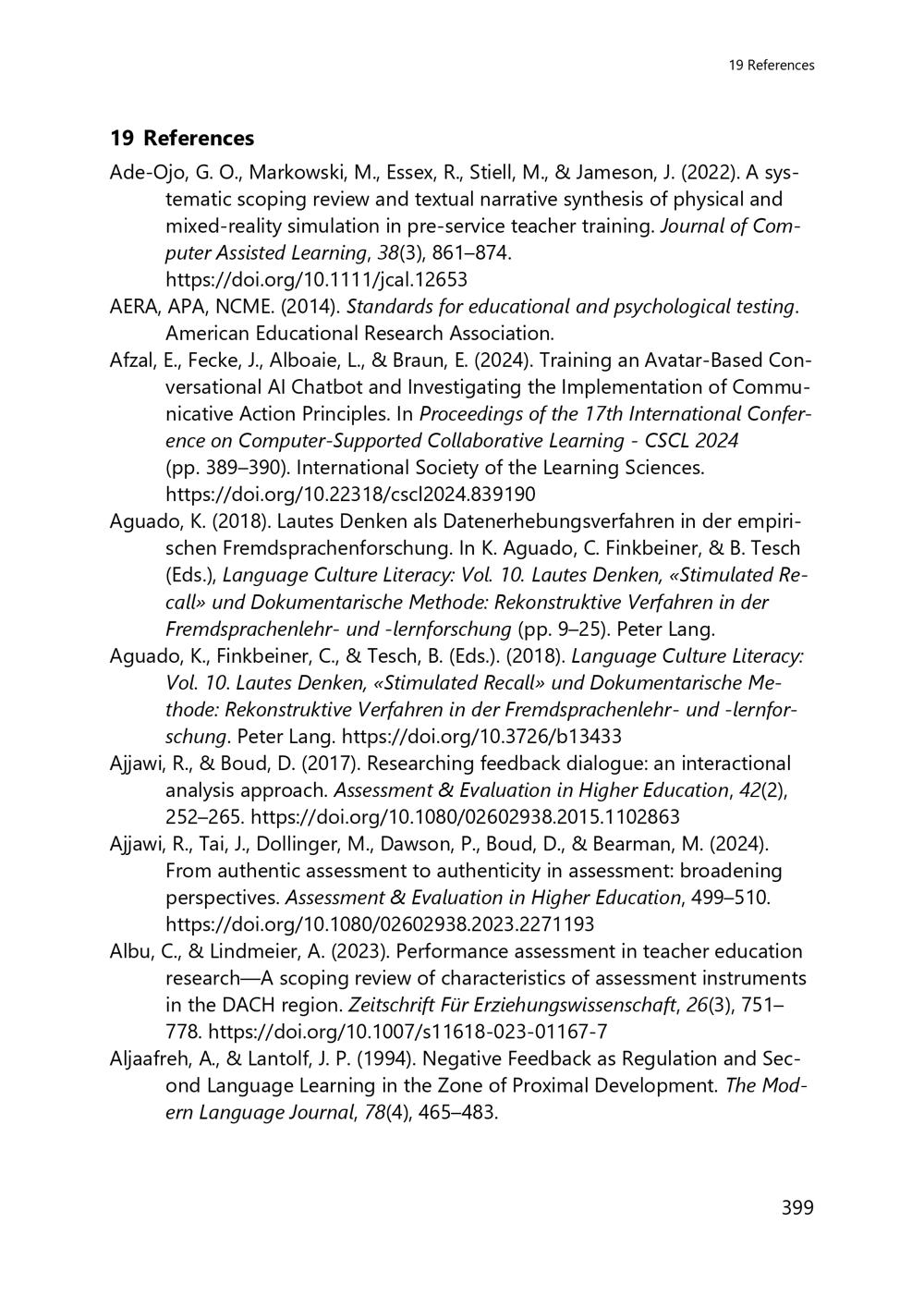 19 References

19 References

Ade-Ojo, G. O., Markowski, M., Essex, R., Stiell, M., & Jameson, J. (2022). A systematic scoping review and textual narrative synthesis of physical and mixed-reality simulation in pre-service teacher training. Journal of Computer Assisted Learning, 38(3), 861–874. https://doi.org/10.1111/jcal.12653

AERA, APA, NCME. (2014). Standards for educational and psychological testing. American Educational Research Association.

Afzal, E., Fecke, J., Alboaie, L., & Braun, E. (2024). Training an Avatar-Based Conversational AI Chatbot and Investigating the Implementation of Communicative Action Principles. In Proceedings of the 17th International Conference on Computer-Supported Collaborative Learning - CSCL 2024 (pp. 389–390). International Society of the Learning Sciences. https://doi.org/10.22318/cscl2024.839190

Aguado, K. (2018). Lautes Denken als Datenerhebungsverfahren in der empirischen Fremdsprachenforschung. In K. Aguado, C. Finkbeiner, & B. Tesch (Eds.), Language Culture Literacy: Vol. 10. Lautes Denken, «Stimulated Recall» und Dokumentarische Methode: Rekonstruktive Verfahren in der Fremdsprachenlehr- und -lernforschung (pp. 9–25). Peter Lang.

Aguado, K., Finkbeiner, C., & Tesch, B. (Eds.). (2018). Language Culture Literacy: Vol. 10. Lautes Denken, «Stimulated Recall» und Dokumentarische Methode: Rekonstruktive Verfahren in der Fremdsprachenlehr- und -lernforschung. Peter Lang. https://doi.org/10.3726/b13433

Ajjawi, R., & Boud, D. (2017). Researching feedback dialogue: an interactional analysis approach. Assessment & Evaluation in Higher Education, 42(2), 252–265. https://doi.org/10.1080/02602938.2015.1102863

Ajjawi, R., Tai, J., Dollinger, M., Dawson, P., Boud, D., & Bearman, M. (2024). From authentic assessment to authenticity in assessment: broadening perspectives. Assessment & Evaluation in Higher Education, 499–510. https://doi.org/10.1080/02602938.2023.2271193

Albu, C., & Lindmeier, A. (2023). Performance assessment in teacher education research—A scoping review of characteristics of assessment instruments in the DACH region. Zeitschrift Für Erziehungswissenschaft, 26(3), 751–778. https://doi.org/10.1007/s11618-023-01167-7

Aljaafreh, A., & Lantolf, J. P. (1994). Negative Feedback as Regulation and Second Language Learning in the Zone of Proximal Development. The Modern Language Journal, 78(4), 465–483.

399